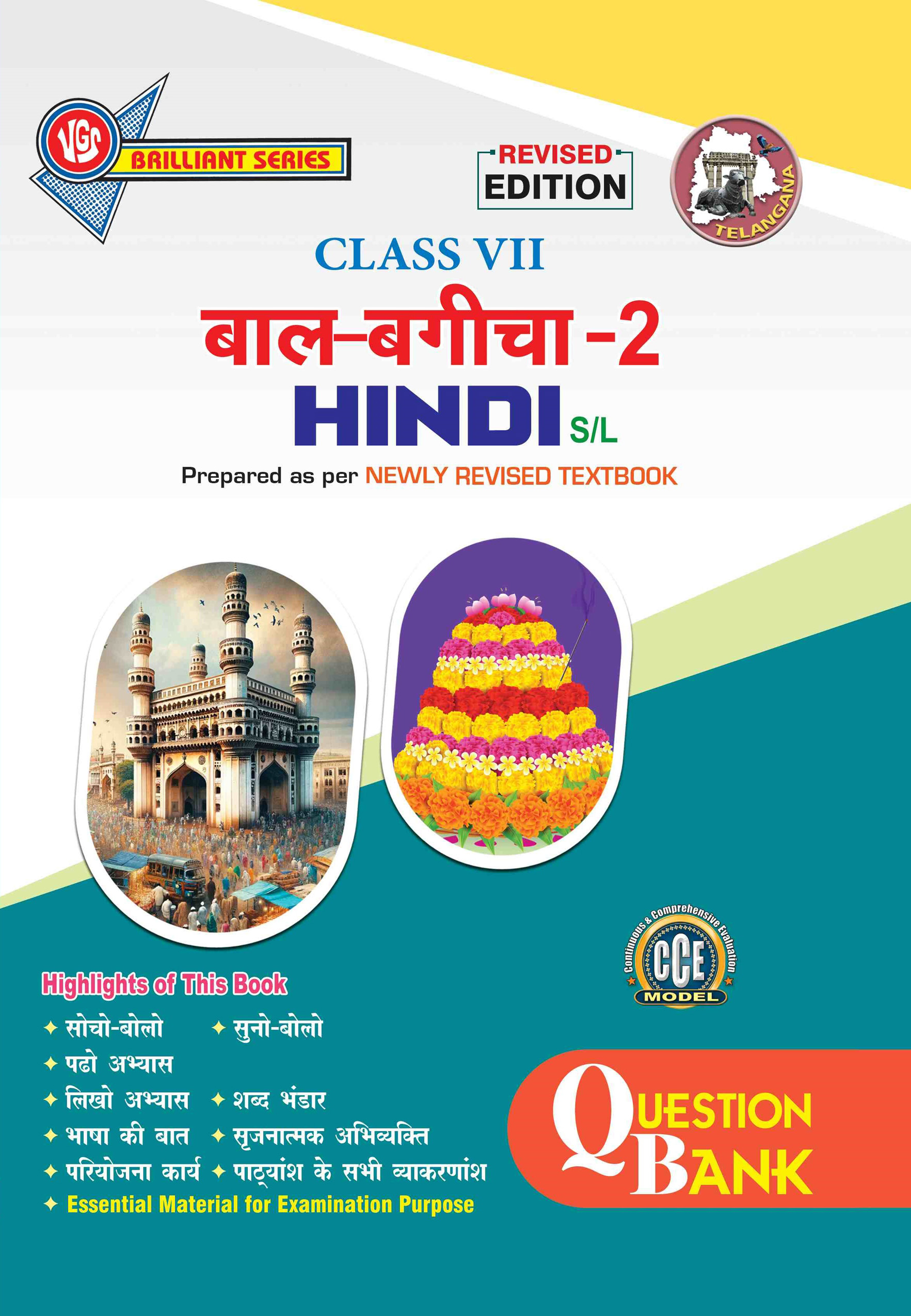 VGS
BRILLIANT SERIES

REVISED
EDITION

TELANGANA

CLASS VII

बाल-बगीचा -2

HINDI S/L

Prepared as per NEWLY REVISED TEXTBOOK

Continuous & Comprehensive Evaluation
CCE
MODEL

Highlights of This Book

✦ सोचो-बोलो ✦ सुनो-बोलो
✦ पढो अभ्यास
✦ लिखो अभ्यास ✦ शब्द भंडार
✦ भाषा की बात ✦ सृजनात्मक अभिव्यक्ति
✦ परियोजना कार्य ✦ पाठ्यांश के सभी व्याकरणांश
✦ Essential Material for Examination Purpose

QUESTION
BANK